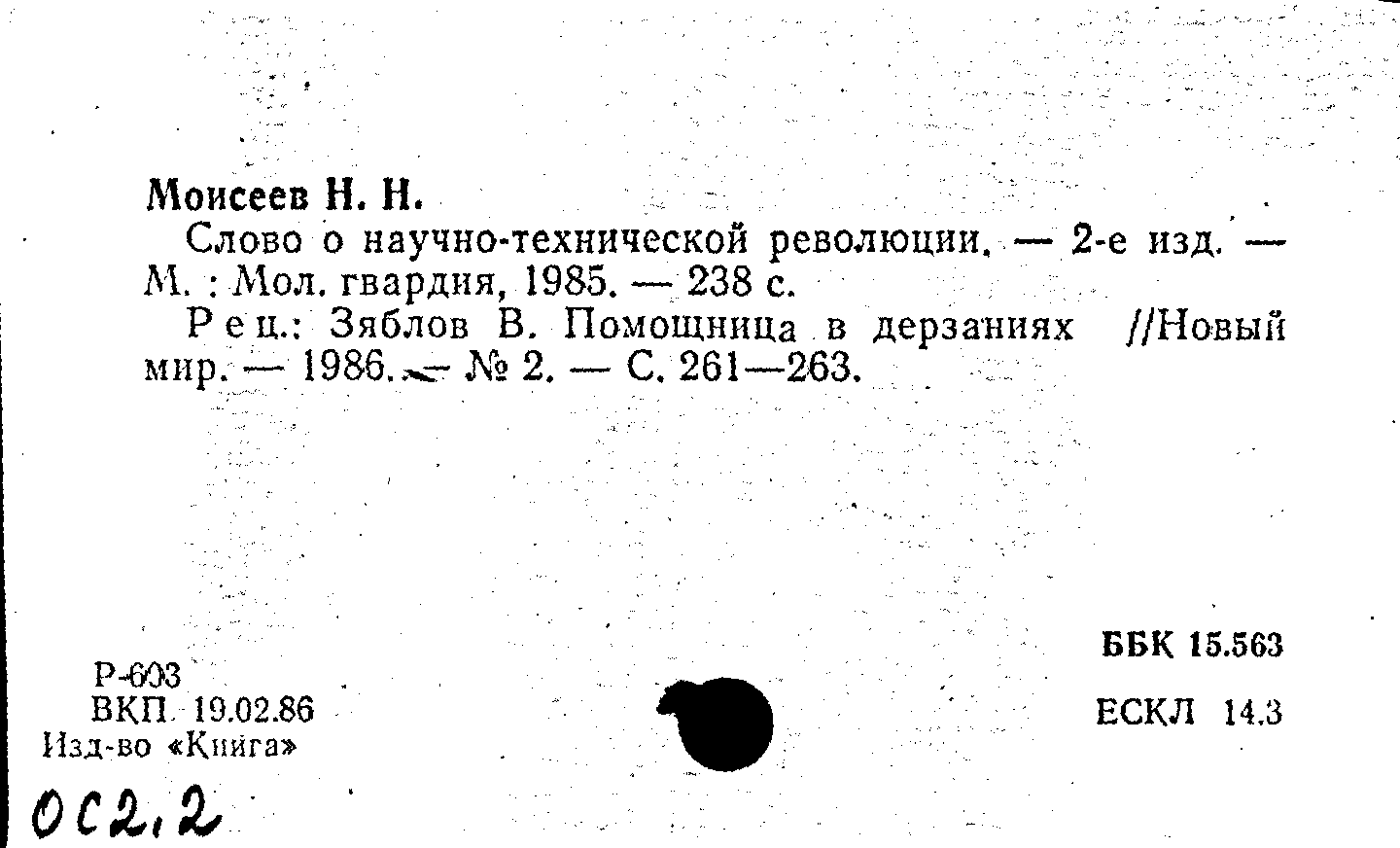 Моисеев Н. Н.

Слово о научно-технической революции. — 2-е изд. — М. : Мол. гвардия, 1985. — 238 с.

Рец.: Зяблов В. Помощница в дерзаниях //Новый мир. — 1986. — № 2. — С. 261—263.

ББК 15.563

ЕСКЛ 14.3

Р-603
ВКП 19.02.86
Изд-во «Книга»

ОС2,2